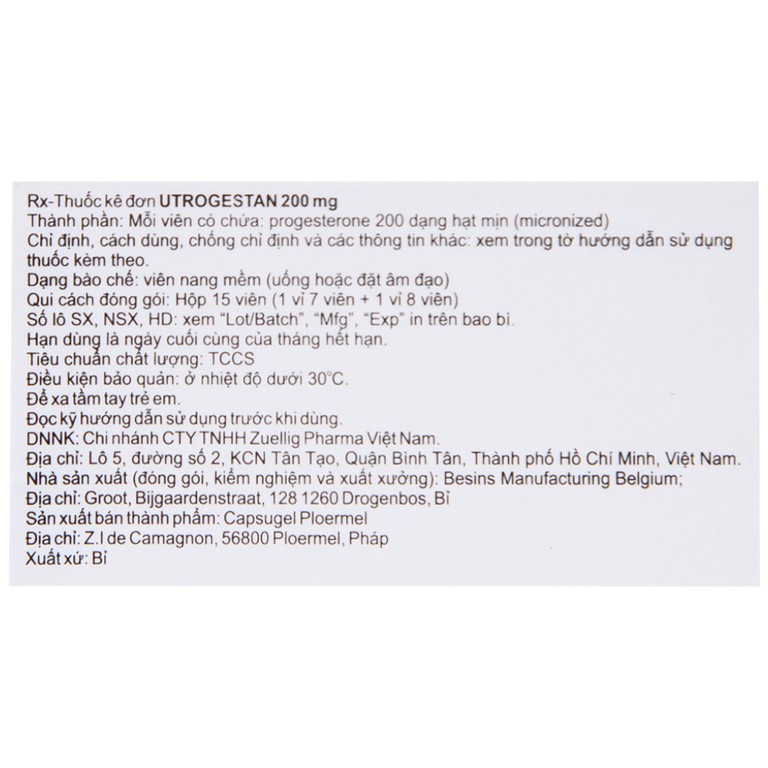 Rx-Thuốc kê đơn UTROGESTAN 200 mg
Thành phần: Mỗi viên có chứa: progesterone 200 dạng hạt mịn (micronized)
Chỉ định, cách dùng, chống chỉ định và các thông tin khác: xem trong tờ hướng dẫn sử dụng thuốc kèm theo.
Dạng bào chế: viên nang mềm (uống hoặc đặt âm đạo)
Qui cách đóng gói: Hộp 15 viên (1 vỉ 7 viên + 1 vỉ 8 viên)
Số lô SX, NSX, HD: xem "Lot/Batch", "Mfg", "Exp" in trên bao bì.
Hạn dùng là ngày cuối cùng của tháng hết hạn.
Tiêu chuẩn chất lượng: TCCS
Điều kiện bảo quản: ở nhiệt độ dưới 30°C.
Để xa tầm tay trẻ em.
Đọc kỹ hướng dẫn sử dụng trước khi dùng.
DNNK: Chi nhánh CTY TNHH Zuellig Pharma Việt Nam.
Địa chỉ: Lô 5, đường số 2, KCN Tân Tạo, Quận Bình Tân, Thành phố Hồ Chí Minh, Việt Nam.
Nhà sản xuất (đóng gói, kiểm nghiệm và xuất xưởng): Besins Manufacturing Belgium;
Địa chỉ: Groot, Bijgaardenstraat, 128 1260 Drogenbos, Bỉ
Sản xuất bán thành phẩm: Capsugel Ploermel
Địa chỉ: Z.I de Camagnon, 56800 Ploermel, Pháp
Xuất xứ: Bỉ